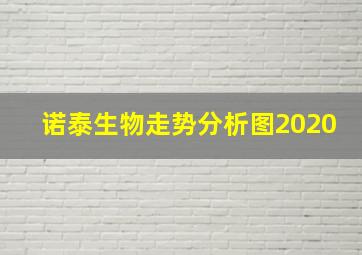 诺泰生物走势分析图2020